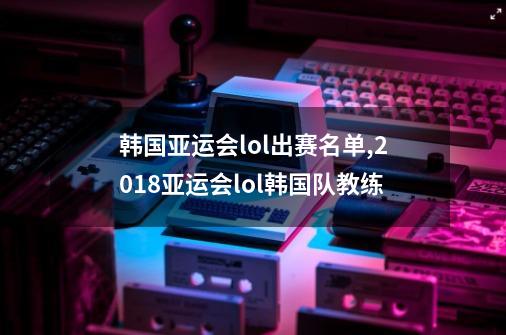 韩国亚运会lol出赛名单,2018亚运会lol韩国队教练